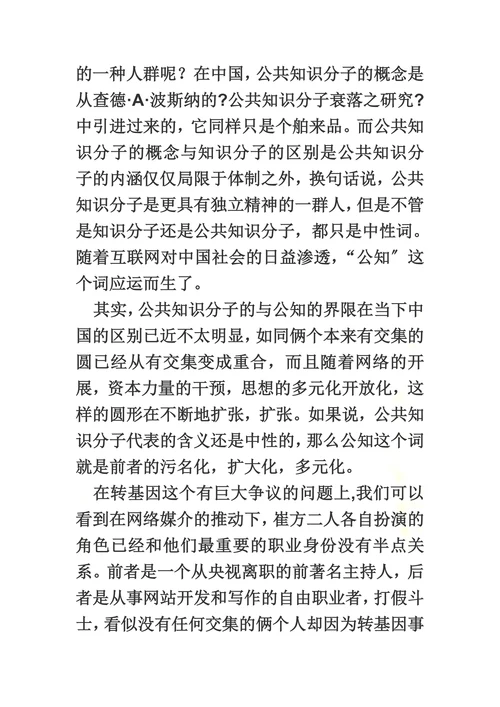 的一种人群呢？在中国，公共知识分子的概念是从查德·A·波斯纳的?公共知识分子衰落之研究?中引进过来的，它同样只是个舶来品。而公共知识分子的概念与知识分子的区别是公共知识分子的内涵仅仅局限于体制之外，换句话说，公共知识分子是更具有独立精神的一群人，但是不管是知识分子还是公共知识分子，都只是中性词。随着互联网对中国社会的日益渗透，“公知″这个词应运而生了。

其实，公共知识分子的与公知的界限在当下中国的区别已近不太明显，如同俩个本来有交集的圆已经从有交集变成重合，而且随着网络的开展，资本力量的干预，思想的多元化开放化，这样的圆形在不断地扩张，扩张。如果说，公共知识分子代表的含义还是中性的，那么公知这个词就是前者的污名化，扩大化，多元化。

在转基因这个有巨大争议的问题上,我们可以看到在网络媒介的推动下，崔方二人各自扮演的角色已经和他们最重要的职业身份没有半点关系。前者是一个从央视离职的前著名主持人，后者是从事网站开发和写作的自由职业者，打假斗士，看似没有任何交集的俩个人却因为转基因事